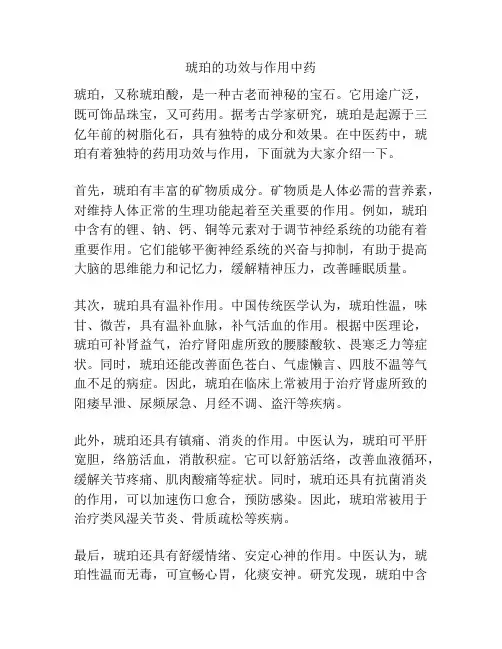 琥珀的功效与作用中药

琥珀，又称琥珀酸，是一种古老而神秘的宝石。它用途广泛，既可饰品珠宝，又可药用。据考古学家研究，琥珀是起源于三亿年前的树脂化石，具有独特的成分和效果。在中医药中，琥珀有着独特的药用功效与作用，下面就为大家介绍一下。

首先，琥珀有丰富的矿物质成分。矿物质是人体必需的营养素，对维持人体正常的生理功能起着至关重要的作用。例如，琥珀中含有的锂、钠、钙、铜等元素对于调节神经系统的功能有着重要作用。它们能够平衡神经系统的兴奋与抑制，有助于提高大脑的思维能力和记忆力，缓解精神压力，改善睡眠质量。

其次，琥珀具有温补作用。中国传统医学认为，琥珀性温，味甘、微苦，具有温补血脉，补气活血的作用。根据中医理论，琥珀可补肾益气，治疗肾阳虚所致的腰膝酸软、畏寒乏力等症状。同时，琥珀还能改善面色苍白、气虚懒言、四肢不温等气血不足的病症。因此，琥珀在临床上常被用于治疗肾虚所致的阳痿早泄、尿频尿急、月经不调、盗汗等疾病。

此外，琥珀还具有镇痛、消炎的作用。中医认为，琥珀可平肝宽胆，络筋活血，消散积症。它可以舒筋活络，改善血液循环，缓解关节疼痛、肌肉酸痛等症状。同时，琥珀还具有抗菌消炎的作用，可以加速伤口愈合，预防感染。因此，琥珀常被用于治疗类风湿关节炎、骨质疏松等疾病。

最后，琥珀还具有舒缓情绪、安定心神的作用。中医认为，琥珀性温而无毒，可宣畅心胃，化痰安神。研究发现，琥珀中含